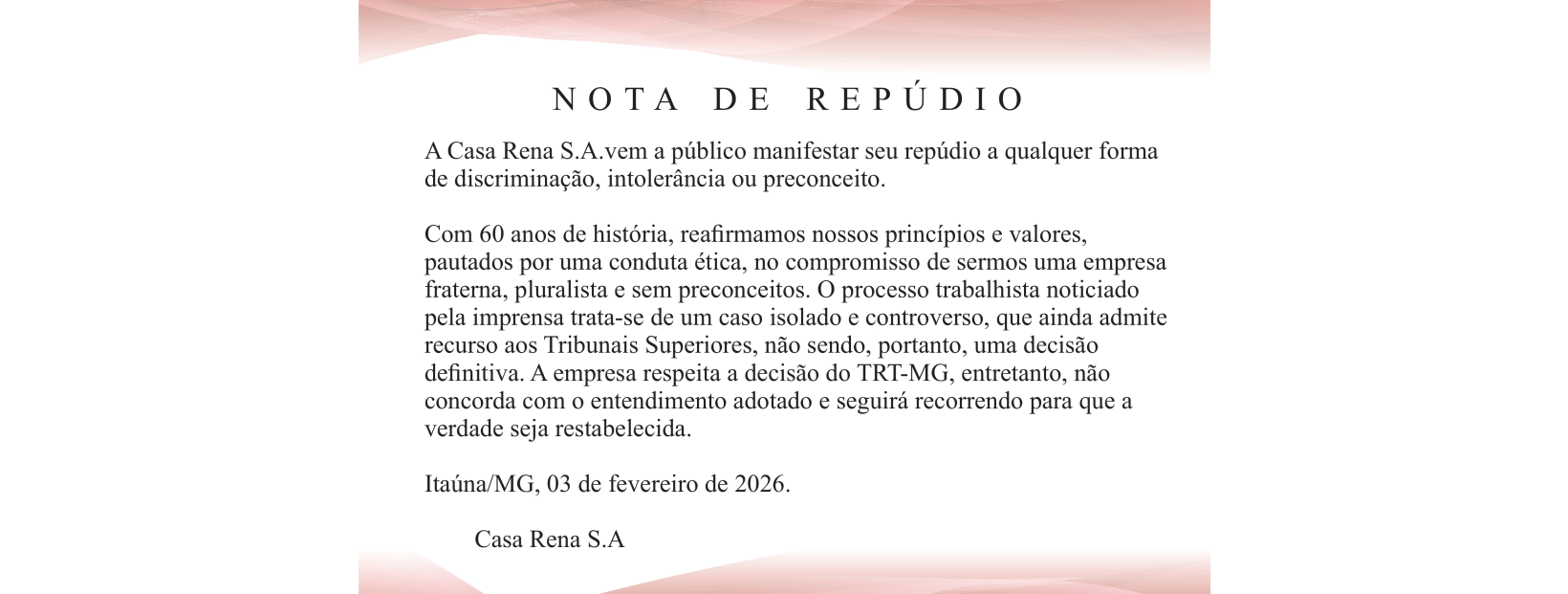 NOTA DE REPÚDIO

A Casa Rena S.A.vem a público manifestar seu repúdio a qualquer forma de discriminação, intolerância ou preconceito.

Com 60 anos de história, reafirmamos nossos princípios e valores, pautados por uma conduta ética, no compromisso de sermos uma empresa fraterna, pluralista e sem preconceitos. O processo trabalhista noticiado pela imprensa trata-se de um caso isolado e controverso, que ainda admite recurso aos Tribunais Superiores, não sendo, portanto, uma decisão definitiva. A empresa respeita a decisão do TRT-MG, entretanto, não concorda com o entendimento adotado e seguirá recorrendo para que a verdade seja restabelecida.

Itaúna/MG, 03 de fevereiro de 2026.

Casa Rena S.A